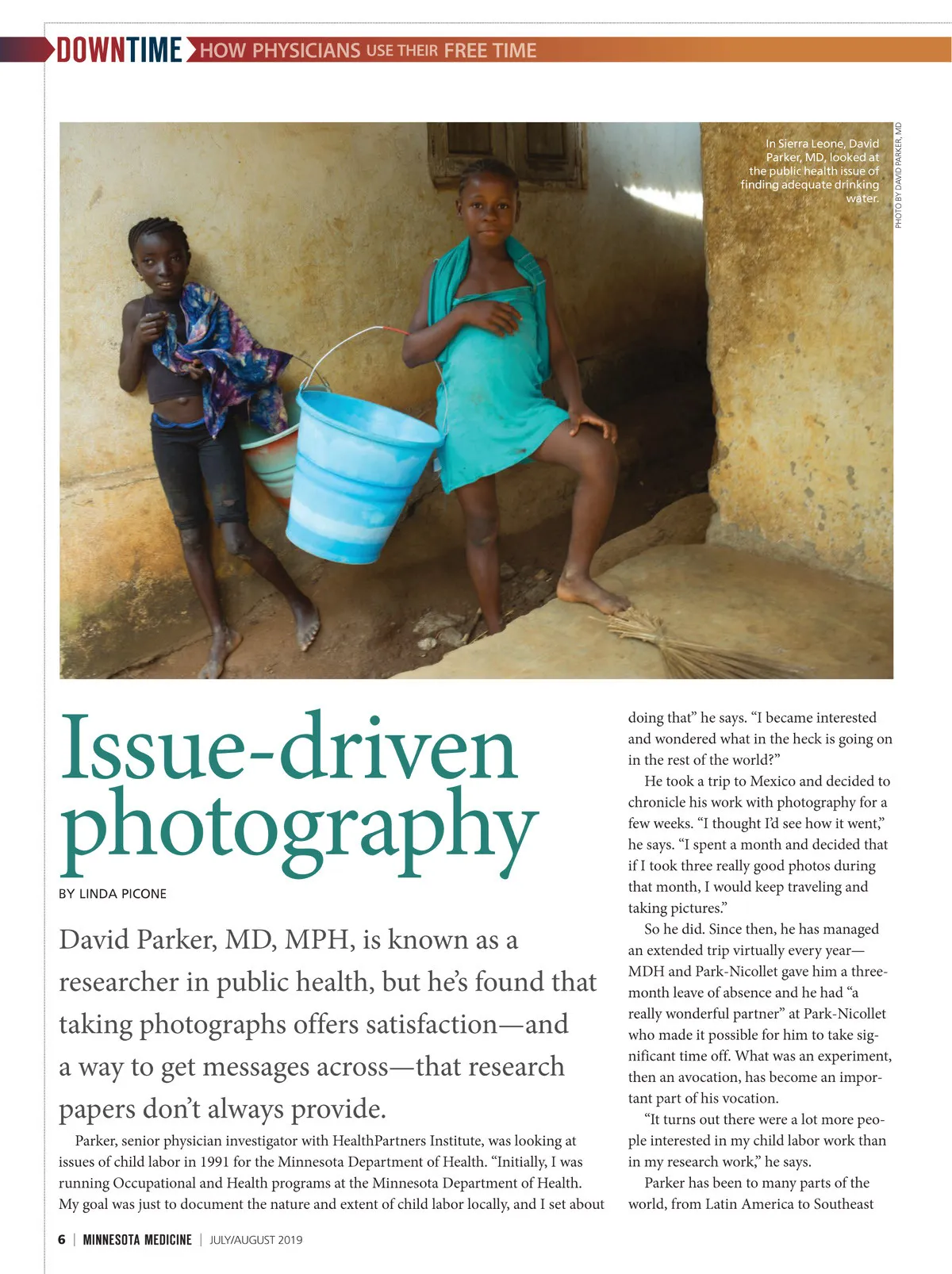 DOWNTIME HOW PHYSICIANS USE THEIR FREE TIME

In Sierra Leone, David Parker, MD, looked at the public health issue of finding adequate drinking water.

PHOTO BY DAVID PARKER, MD

Issue-driven photography

BY LINDA PICONE

David Parker, MD, MPH, is known as a researcher in public health, but he's found that taking photographs offers satisfaction—and a way to get messages across—that research papers don't always provide.

Parker, senior physician investigator with HealthPartners Institute, was looking at issues of child labor in 1991 for the Minnesota Department of Health. "Initially, I was running Occupational and Health programs at the Minnesota Department of Health. My goal was just to document the nature and extent of child labor locally, and I set about doing that" he says. "I became interested and wondered what in the heck is going on in the rest of the world?"

He took a trip to Mexico and decided to chronicle his work with photography for a few weeks. "I thought I'd see how it went," he says. "I spent a month and decided that if I took three really good photos during that month, I would keep traveling and taking pictures."

So he did. Since then, he has managed an extended trip virtually every year—MDH and Park-Nicollet gave him a three-month leave of absence and he had "a really wonderful partner" at Park-Nicollet who made it possible for him to take significant time off. What was an experiment, then an avocation, has become an important part of his vocation.

"It turns out there were a lot more people interested in my child labor work than in my research work," he says.

Parker has been to many parts of the world, from Latin America to Southeast

6 | MINNESOTA MEDICINE | JULY/AUGUST 2019